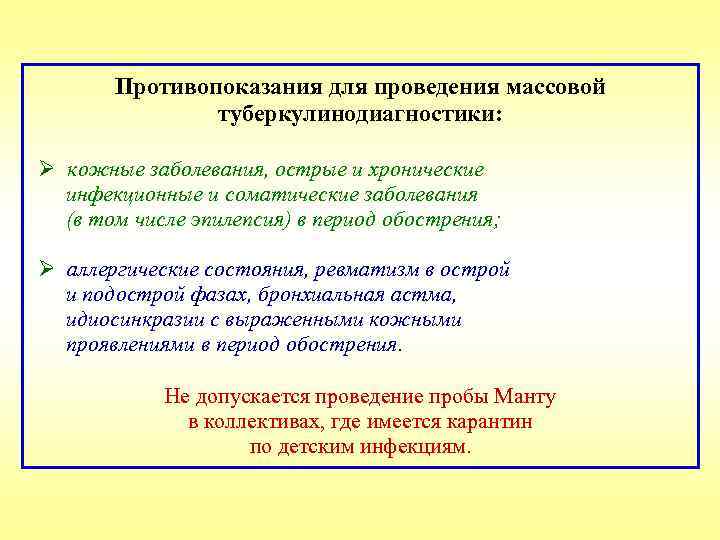 Противопоказания для проведения массовой туберкулинодиагностики:

➢ кожные заболевания, острые и хронические инфекционные и соматические заболевания (в том числе эпилепсия) в период обострения;

➢ аллергические состояния, ревматизм в острой и подострой фазах, бронхиальная астма, идиосинкразии с выраженными кожными проявлениями в период обострения.

Не допускается проведение пробы Манту в коллективах, где имеется карантин по детским инфекциям.